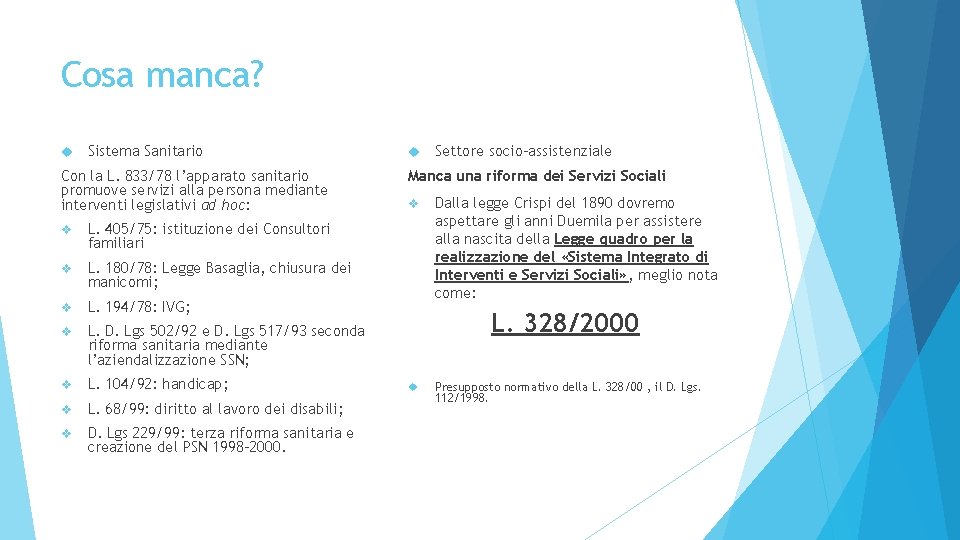 Cosa manca?

Sistema Sanitario

Con la L. 833/78 l'apparato sanitario promuove servizi alla persona mediante interventi legislativi ad hoc:

L. 405/75: istituzione dei Consultori familiari

L. 180/78: Legge Basaglia, chiusura dei manicomi;

L. 194/78: IVG;

L. D. Lgs 502/92 e D. Lgs 517/93 seconda riforma sanitaria mediante l'aziendalizzazione SSN;

L. 104/92: handicap;

L. 68/99: diritto al lavoro dei disabili;

D. Lgs 229/99: terza riforma sanitaria e creazione del PSN 1998-2000.

Settore socio-assistenziale

Manca una riforma dei Servizi Sociali

Dalla legge Crispi del 1890 dovremo aspettare gli anni Duemila per assistere alla nascita della Legge quadro per la realizzazione del «Sistema Integrato di Interventi e Servizi Sociali», meglio nota come:

L. 328/2000

Presupposto normativo della L. 328/00 , il D. Lgs. 112/1998.